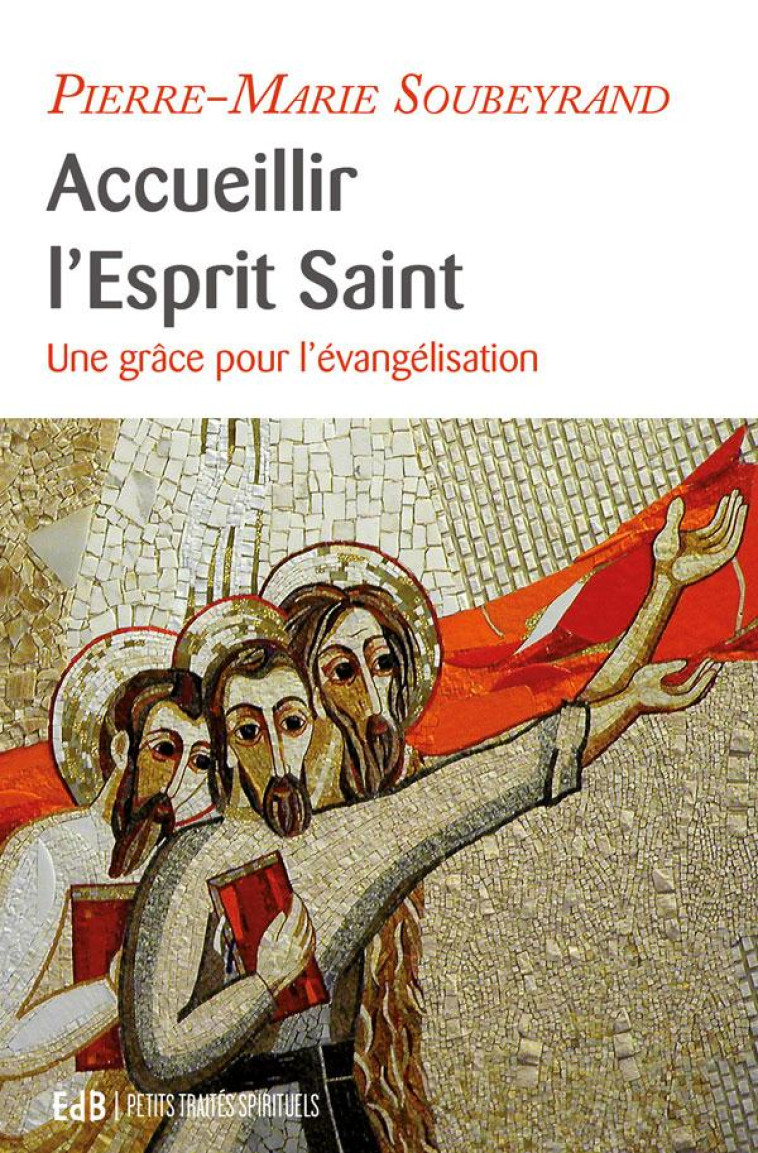 PIERRE-MARIE SOUBEYRAND

Accueillir l'Esprit Saint

Une grâce pour l'évangélisation

EdB | PETITS TRAITÉS SPIRITUELS